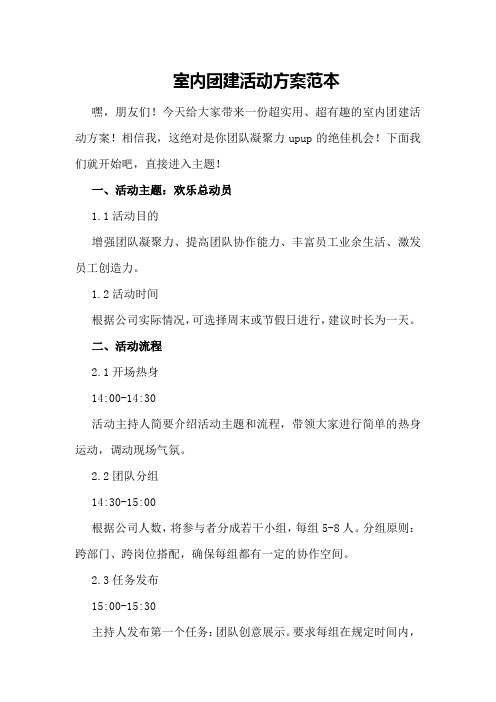 室内团建活动方案范本

嘿，朋友们！今天给大家带来一份超实用、超有趣的室内团建活动方案！相信我，这绝对是你团队凝聚力 upup 的绝佳机会！下面我们就开始吧，直接进入主题！

一、活动主题：欢乐总动员

1.1 活动目的

增强团队凝聚力、提高团队协作能力、丰富员工业余生活、激发员工创造力。

1.2 活动时间

根据公司实际情况，可选择周末或节假日进行，建议时长为一天。

二、活动流程

2.1 开场热身

14:00-14:30

活动主持人简要介绍活动主题和流程，带领大家进行简单的热身运动，调动现场气氛。

2.2 团队分组

14:30-15:00

根据公司人数，将参与者分成若干小组，每组 5-8 人。分组原则：跨部门、跨岗位搭配，确保每组都有一定的协作空间。

2.3 任务发布

15:00-15:30

主持人发布第一个任务：团队创意展示。要求每组在规定时间内，